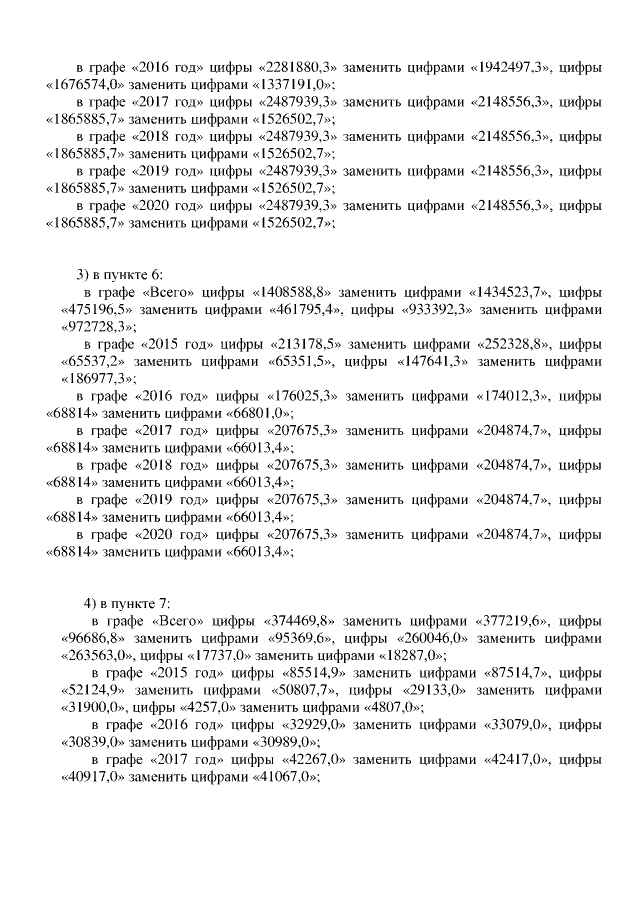 в графе «2016 год» цифры «2281880,3» заменить цифрами «1942497,3», цифры «1676574,0» заменить цифрами «1337191,0»;
в графе «2017 год» цифры «2487939,3» заменить цифрами «2148556,3», цифры «1865885,7» заменить цифрами «1526502,7»;
в графе «2018 год» цифры «2487939,3» заменить цифрами «2148556,3», цифры «1865885,7» заменить цифрами «1526502,7»;
в графе «2019 год» цифры «2487939,3» заменить цифрами «2148556,3», цифры «1865885,7» заменить цифрами «1526502,7»;
в графе «2020 год» цифры «2487939,3» заменить цифрами «2148556,3», цифры «1865885,7» заменить цифрами «1526502,7»;

3) в пункте 6:
в графе «Всего» цифры «1408588,8» заменить цифрами «1434523,7», цифры «475196,5» заменить цифрами «461795,4», цифры «933392,3» заменить цифрами «972728,3»;
в графе «2015 год» цифры «213178,5» заменить цифрами «252328,8», цифры «65537,2» заменить цифрами «65351,5», цифры «147641,3» заменить цифрами «186977,3»;
в графе «2016 год» цифры «176025,3» заменить цифрами «174012,3», цифры «68814» заменить цифрами «66801,0»;
в графе «2017 год» цифры «207675,3» заменить цифрами «204874,7», цифры «68814» заменить цифрами «66013,4»;
в графе «2018 год» цифры «207675,3» заменить цифрами «204874,7», цифры «68814» заменить цифрами «66013,4»;
в графе «2019 год» цифры «207675,3» заменить цифрами «204874,7», цифры «68814» заменить цифрами «66013,4»;
в графе «2020 год» цифры «207675,3» заменить цифрами «204874,7», цифры «68814» заменить цифрами «66013,4»;

4) в пункте 7:
в графе «Всего» цифры «374469,8» заменить цифрами «377219,6», цифры «96686,8» заменить цифрами «95369,6», цифры «260046,0» заменить цифрами «263563,0», цифры «17737,0» заменить цифрами «18287,0»;
в графе «2015 год» цифры «85514,9» заменить цифрами «87514,7», цифры «52124,9» заменить цифрами «50807,7», цифры «29133,0» заменить цифрами «31900,0», цифры «4257,0» заменить цифрами «4807,0»;
в графе «2016 год» цифры «32929,0» заменить цифрами «33079,0», цифры «30839,0» заменить цифрами «30989,0»;
в графе «2017 год» цифры «42267,0» заменить цифрами «42417,0», цифры «40917,0» заменить цифрами «41067,0»;